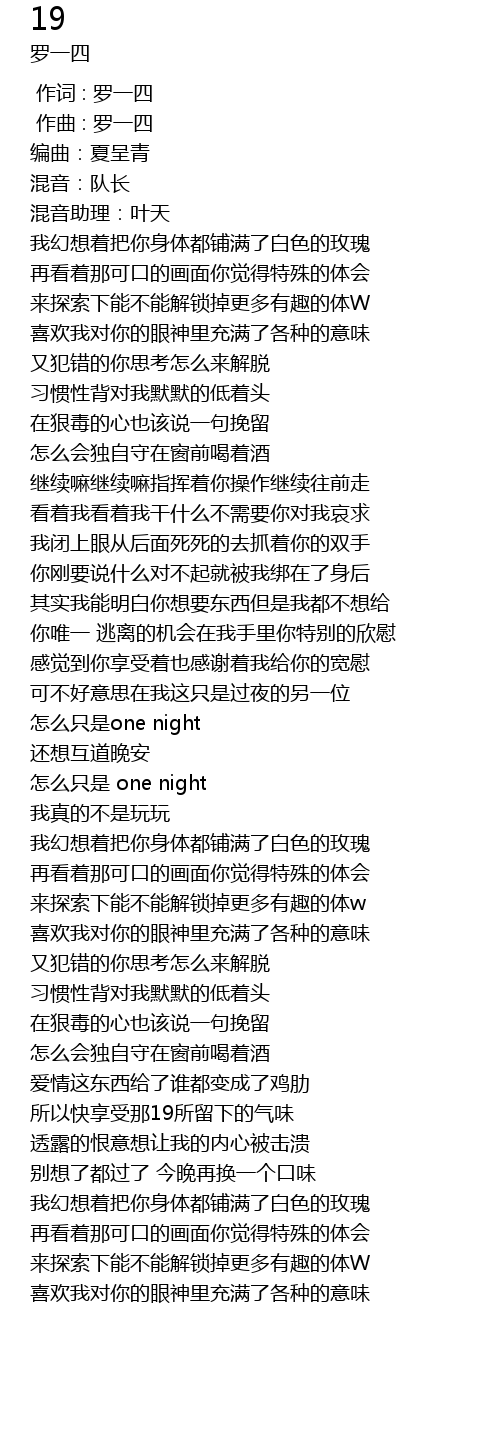 19
罗一四

作词 : 罗一四
作曲 : 罗一四
编曲：夏呈青
混音：队长
混音助理：叶天
我幻想着把你身体都铺满了白色的玫瑰
再看着那可口的画面你觉得特殊的体会
来探索下能不能解锁掉更多有趣的体W
喜欢我对你的眼神里充满了各种的意味
又犯错的你思考怎么来解脱
习惯性背对我默默的低着头
在狠毒的心也该说一句挽留
怎么会独自守在窗前喝着酒
继续嘛继续嘛指挥着你操作继续往前走
看着我看着我干什么不需要你对我哀求
我闭上眼从后面死死的去抓着你的双手
你刚要说什么对不起就被我绑在了身后
其实我能明白你想要东西但是我都不想给
你唯一 逃离的机会在我手里你特别的欣慰
感觉到你享受着也感谢着我给你的宽慰
可不好意思在我这只是过夜的另一位
怎么只是one night
还想互道晚安
怎么只是 one night
我真的不是玩玩
我幻想着把你身体都铺满了白色的玫瑰
再看着那可口的画面你觉得特殊的体会
来探索下能不能解锁掉更多有趣的体w
喜欢我对你的眼神里充满了各种的意味
又犯错的你思考怎么来解脱
习惯性背对我默默的低着头
在狠毒的心也该说一句挽留
怎么会独自守在窗前喝着酒
爱情这东西给了谁都变成了鸡肋
所以快享受那19所留下的气味
透露的恨意想让我的内心被击溃
别想了都过了 今晚再换一个口味
我幻想着把你身体都铺满了白色的玫瑰
再看着那可口的画面你觉得特殊的体会
来探索下能不能解锁掉更多有趣的体W
喜欢我对你的眼神里充满了各种的意味